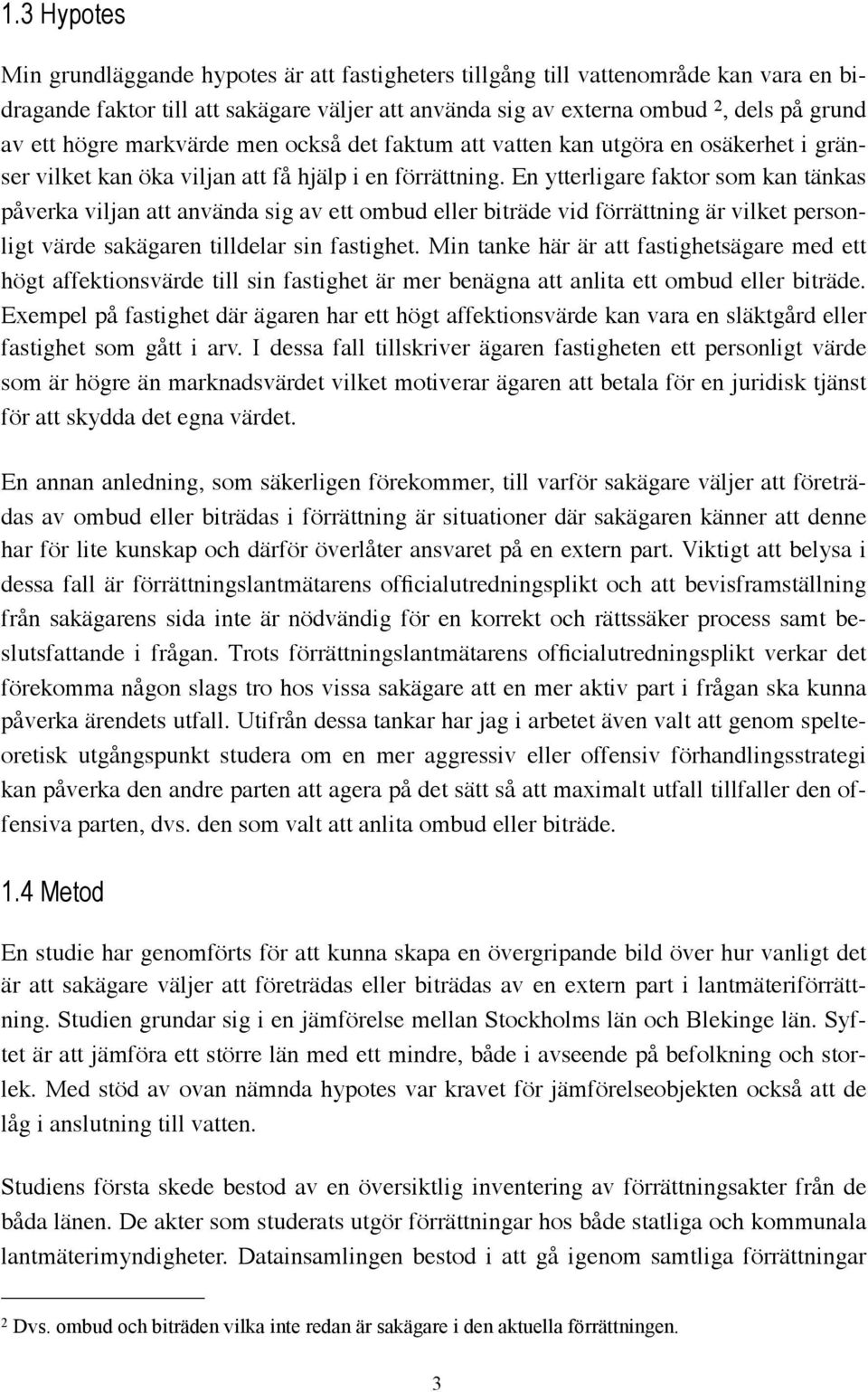 1.3 Hypotes

Min grundläggande hypotes är att fastigheters tillgång till vattenområde kan vara en bidragande faktor till att sakägare väljer att använda sig av externa ombud $^2$, dels på grund av ett högre markvärde men också det faktum att vatten kan utgöra en osäkerhet i gränser vilket kan öka viljan att få hjälp i en förrättning. En ytterligare faktor som kan tänkas påverka viljan att använda sig av ett ombud eller biträde vid förrättning är vilket personligt värde sakägaren tilldelar sin fastighet. Min tanke här är att fastighetsägare med ett högt affektionsvärde till sin fastighet är mer benägna att anlita ett ombud eller biträde. Exempel på fastighet där ägaren har ett högt affektionsvärde kan vara en släktgård eller fastighet som gått i arv. I dessa fall tillskriver ägaren fastigheten ett personligt värde som är högre än marknadsvärdet vilket motiverar ägaren att betala för en juridisk tjänst för att skydda det egna värdet.

En annan anledning, som säkerligen förekommer, till varför sakägare väljer att företrädas av ombud eller biträdas i förrättning är situationer där sakägaren känner att denne har för lite kunskap och därför överlåter ansvaret på en extern part. Viktigt att belysa i dessa fall är förrättningslantmätarens officialutredningsplikt och att bevisframställning från sakägarens sida inte är nödvändig för en korrekt och rättssäker process samt beslutsfattande i frågan. Trots förrättningslantmätarens officialutredningsplikt verkar det förekomma någon slags tro hos vissa sakägare att en mer aktiv part i frågan ska kunna påverka ärendets utfall. Utifrån dessa tankar har jag i arbetet även valt att genom spelteoretisk utgångspunkt studera om en mer aggressiv eller offensiv förhandlingsstrategi kan påverka den andre parten att agera på det sätt så att maximalt utfall tillfaller den offensiva parten, dvs. den som valt att anlita ombud eller biträde.

1.4 Metod

En studie har genomförts för att kunna skapa en övergripande bild över hur vanligt det är att sakägare väljer att företrädas eller biträdas av en extern part i lantmäteriförrättning. Studien grundar sig i en jämförelse mellan Stockholms län och Blekinge län. Syftet är att jämföra ett större län med ett mindre, både i avseende på befolkning och storlek. Med stöd av ovan nämnda hypotes var kravet för jämförelseobjekten också att de låg i anslutning till vatten.

Studiens första skede bestod av en översiktlig inventering av förrättningsakter från de båda länen. De akter som studerats utgör förrättningar hos både statliga och kommunala lantmäterimyndigheter. Datainsamlingen bestod i att gå igenom samtliga förrättningar

$^2$ Dvs. ombud och biträden vilka inte redan är sakägare i den aktuella förrättningen.

3